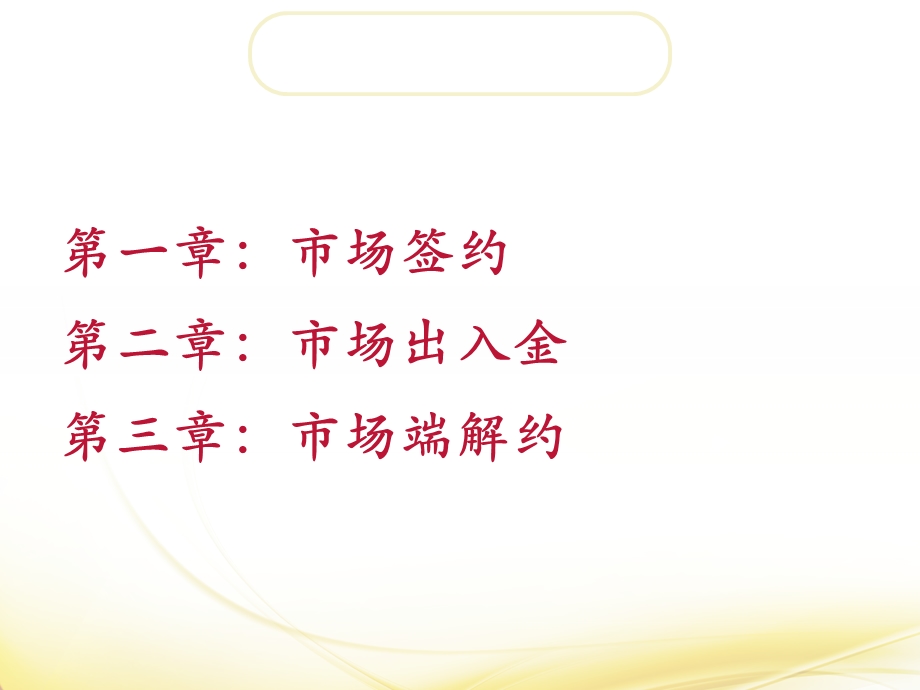 第一章：市场签约

第二章：市场出入金

第三章：市场端解约